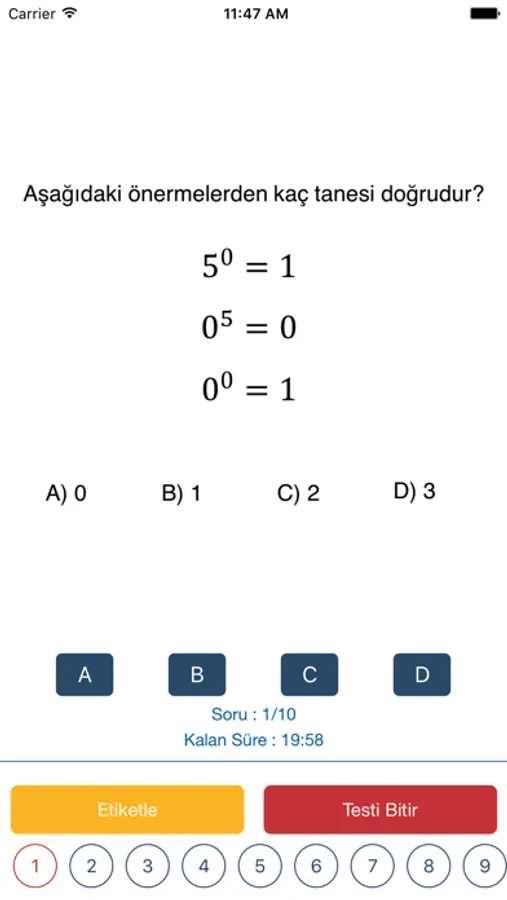 Carrier 11:47 AM

Aşağıdaki önermelerden kaç tanesi doğrudur?

$5^0 = 1$

$0^5 = 0$

$0^0 = 1$

A) 0 B) 1 C) 2 D) 3

A B C D

Soru : 1/10

Kalan Süre : 19:58

Etiketle Testi Bitir

1 2 3 4 5 6 7 8 9